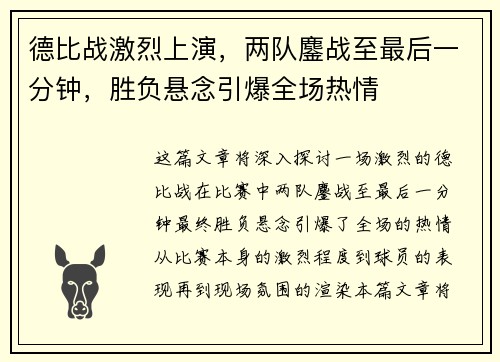 德比战激烈上演，两队鏖战至最后一分钟，胜负悬念引爆全场热情

这篇文章将深入探讨一场激烈的德比战在比赛中两队鏖战至最后一分钟最终胜负悬念引爆了全场的热情从比赛本身的激烈程度到球员的表现再到现场氛围的渲染本篇文章将